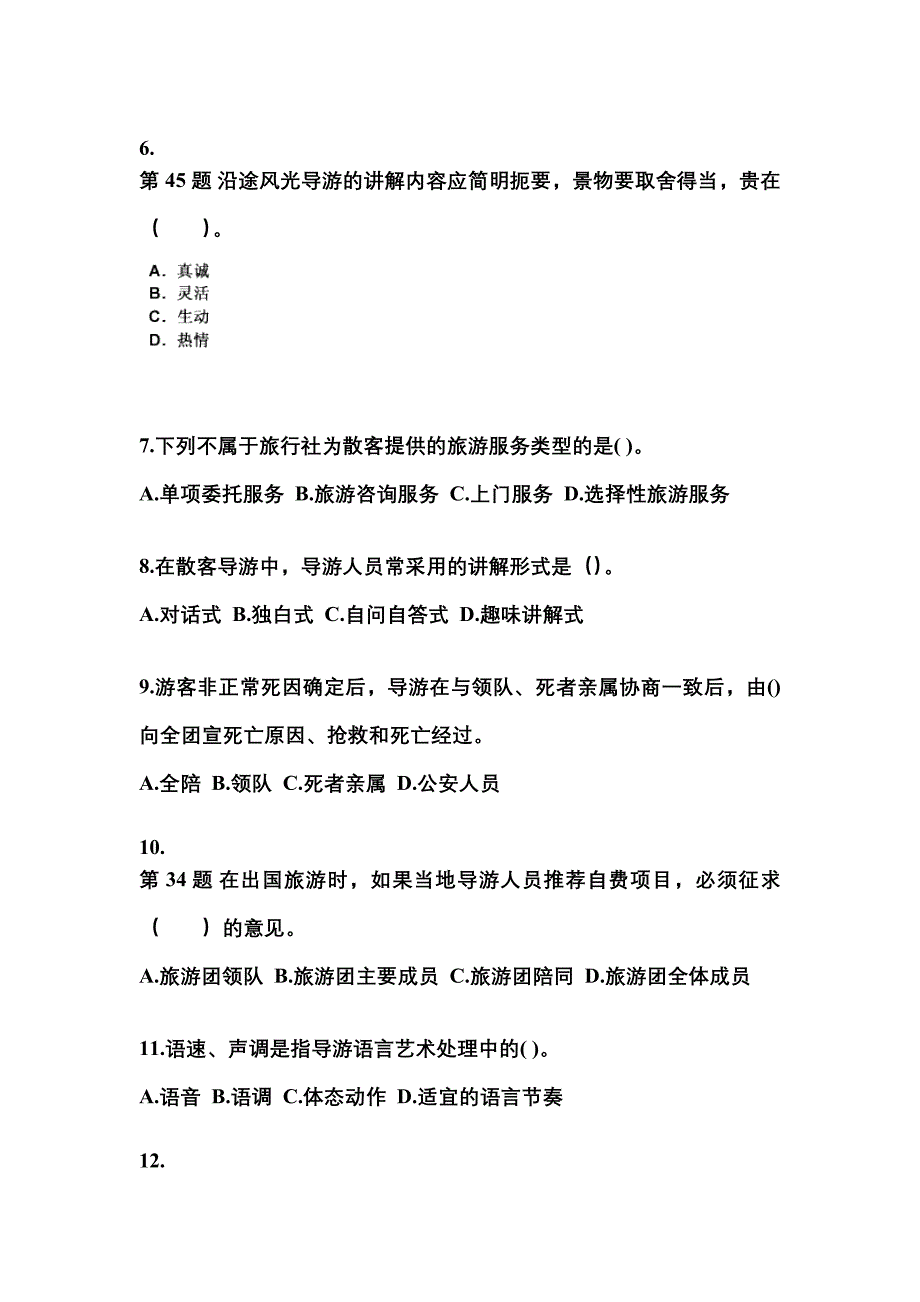 6.
第 45 题 沿途风光导游的讲解内容应简明扼要，景物要取舍得当，贵在（　　）。

A．真诚
B．灵活
C．生动
D．热情

7.下列不属于旅行社为散客提供的旅游服务类型的是( )。

A.单项委托服务 B.旅游咨询服务 C.上门服务 D.选择性旅游服务

8.在散客导游中，导游人员常采用的讲解形式是（）。

A.对话式 B.独白式 C.自问自答式 D.趣味讲解式

9.游客非正常死因确定后，导游在与领队、死者亲属协商一致后，由()向全团宣死亡原因、抢救和死亡经过。

A.全陪 B.领队 C.死者亲属 D.公安人员

10.
第 34 题 在出国旅游时，如果当地导游人员推荐自费项目，必须征求（　　）的意见。

A.旅游团领队 B.旅游团主要成员 C.旅游团陪同 D.旅游团全体成员

11.语速、声调是指导游语言艺术处理中的( )。

A.语音 B.语调 C.体态动作 D.适宜的语言节奏

12.